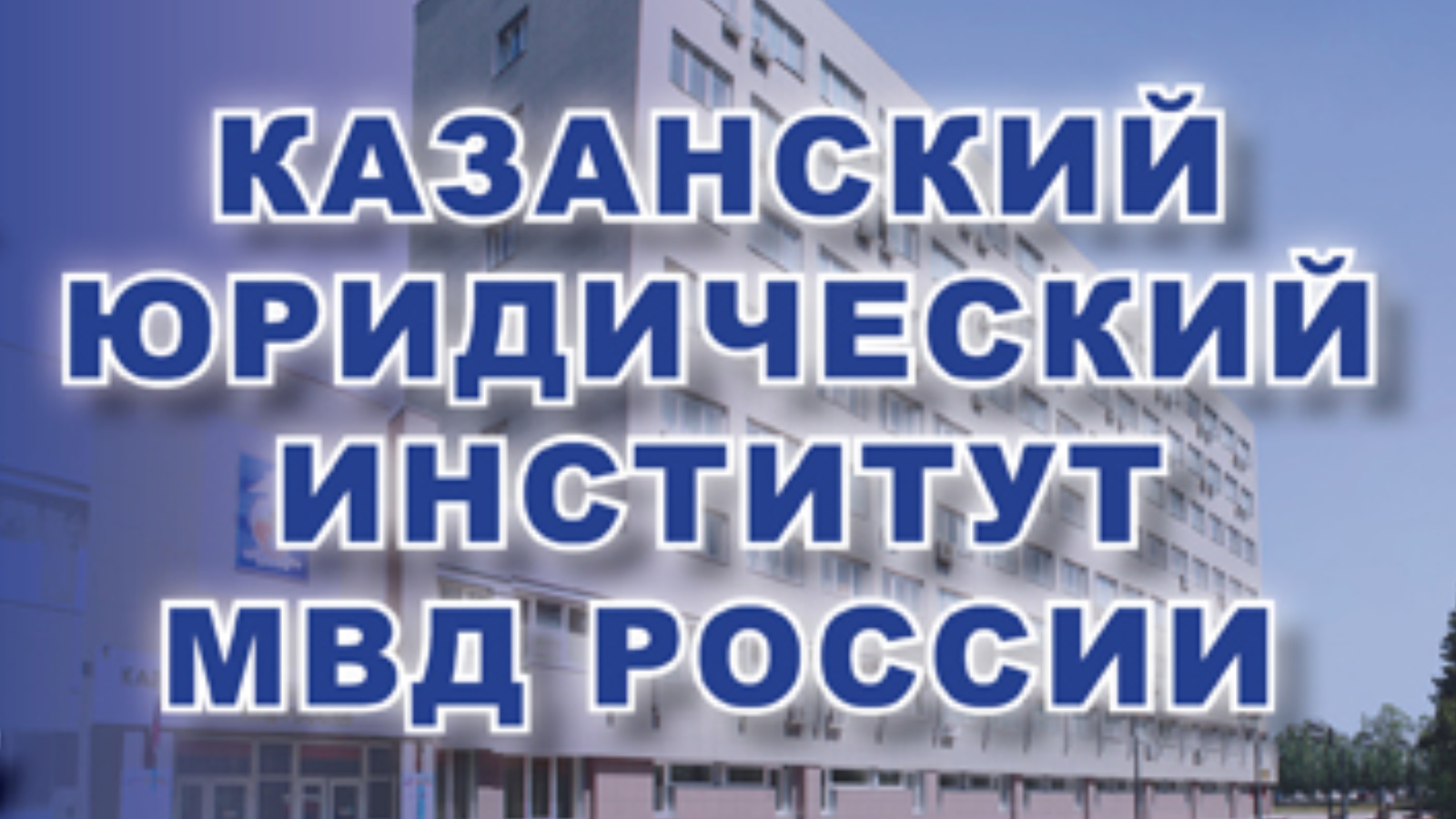 КАЗАНСКИЙ ЮРИДИЧЕСКИЙ ИНСТИТУТ МВД РОССИИ